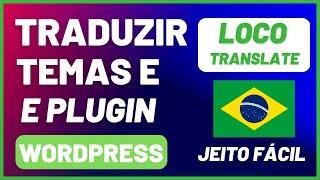 TRADUZIR TEMAS E E PLUGIN

WORDPRESS

LOCO TRANSLATE

JEITO FÁCIL